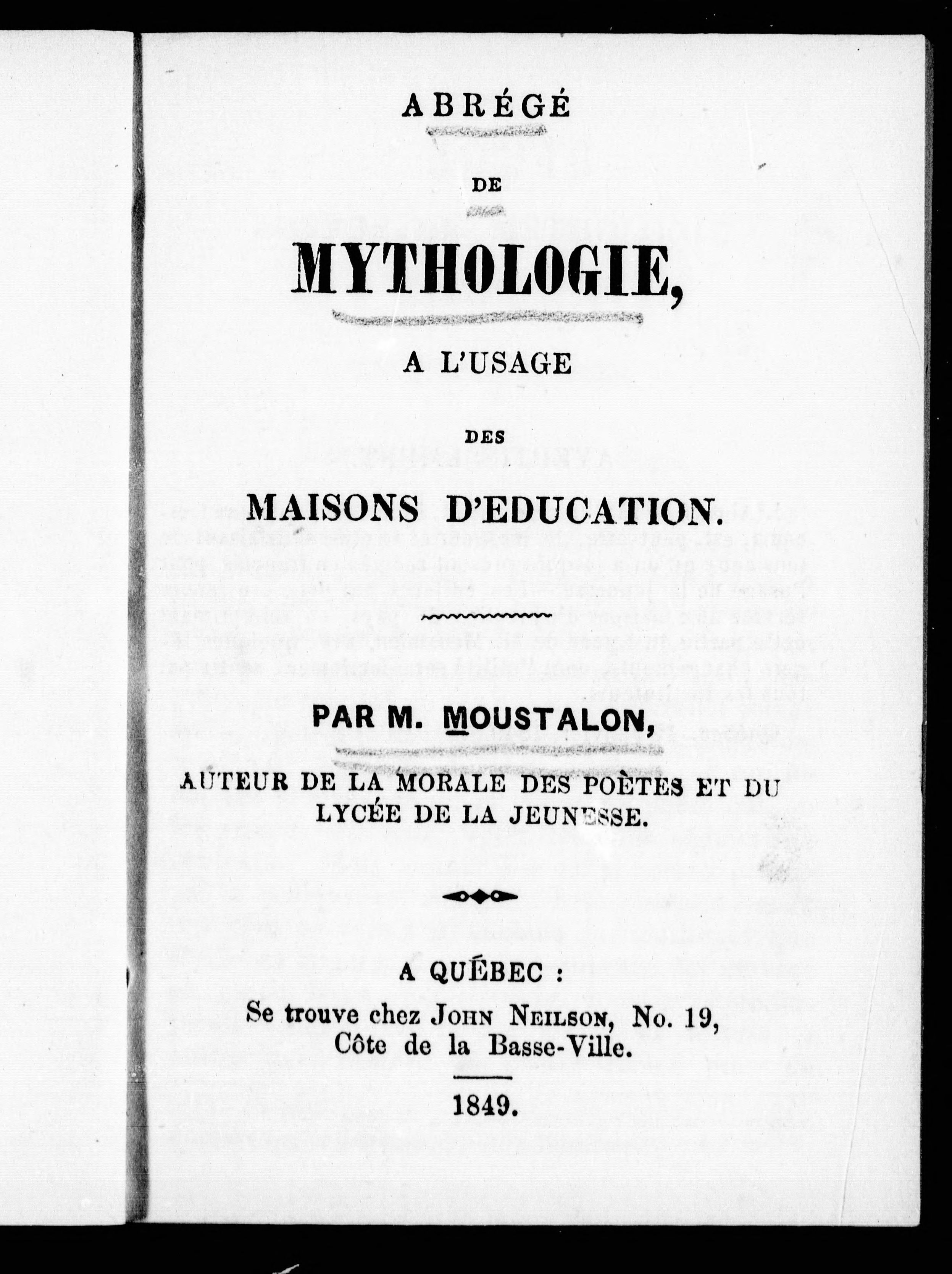 ABRÉGÉ

DE

MYTHOLOGIE,

A L'USAGE

DES

MAISONS D'EDUCATION.

PAR M. MOUSTALON,

AUTEUR DE LA MORALE DES POÈTES ET DU LYCÉE DE LA JEUNESSE.

A QUÉBEC :

Se trouve chez JOHN NEILSON, No. 19, Côte de la Basse-Ville.

1849.